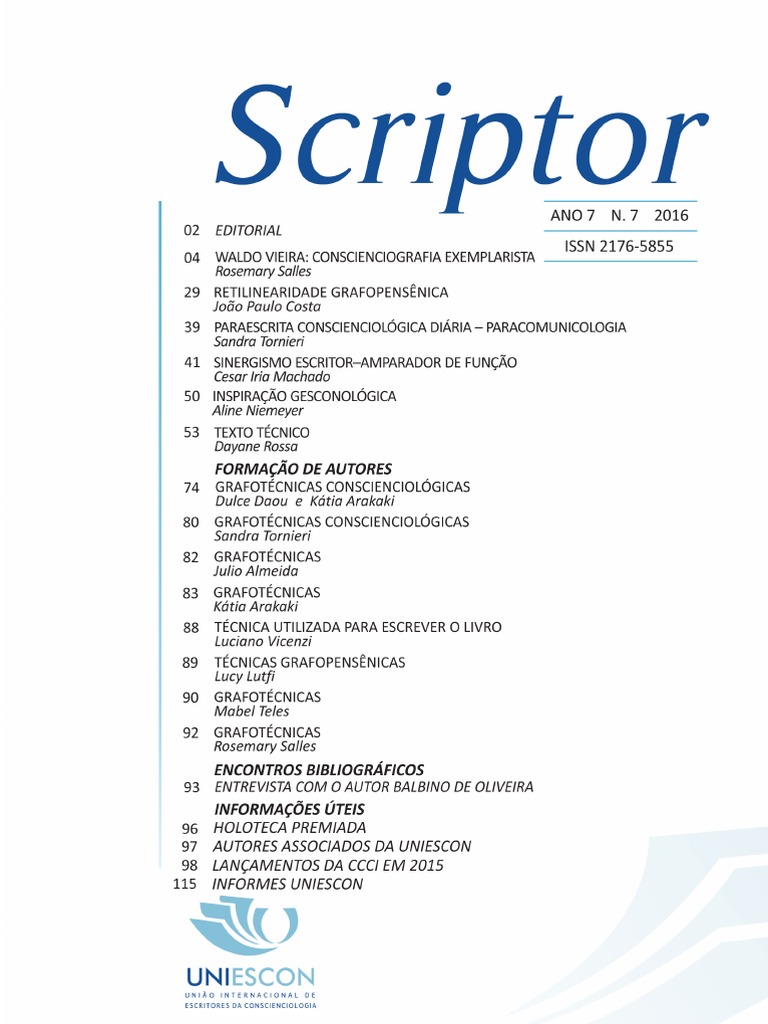 Scriptor

ANO 7 N. 7 2016

ISSN 2176-5855

02 EDITORIAL

04 WALDO VIEIRA: CONSCIENCIOGRAFIA EXEMPLARISTA
Rosemary Salles

29 RETILINEARIDADE GRAFOPENSÊNICA
João Paulo Costa

39 PARAESCRITA CONSCIENCIOLÓGICA DIÁRIA – PARACOMUNICOLOGIA
Sandra Tornieri

41 SINERGISMO ESCRITOR–AMPARADOR DE FUNÇÃO
Cesar Iria Machado

50 INSPIRAÇÃO GESCONOLÓGICA
Aline Niemeyer

53 TEXTO TÉCNICO
Dayane Rossa

FORMAÇÃO DE AUTORES

74 GRAFOTÉCNICAS CONSCIENCIOLÓGICAS
Dulce Daou e Kátia Arakaki

80 GRAFOTÉCNICAS CONSCIENCIOLÓGICAS
Sandra Tornieri

82 GRAFOTÉCNICAS
Julio Almeida

83 GRAFOTÉCNICAS
Kátia Arakaki

88 TÉCNICA UTILIZADA PARA ESCREVER O LIVRO
Luciano Vicenzi

89 TÉCNICAS GRAFOPENSÊNICAS
Lucy Lutfi

90 GRAFOTÉCNICAS
Mabel Teles

92 GRAFOTÉCNICAS
Rosemary Salles

ENCONTROS BIBLIOGRÁFICOS

93 ENTREVISTA COM O AUTOR BALBINO DE OLIVEIRA

INFORMAÇÕES ÚTEIS

96 HOLOTECA PREMIADA
97 AUTORES ASSOCIADOS DA UNIESCON
98 LANÇAMENTOS DA CCCI EM 2015
115 INFORMES UNIESCON

UNIESCON
UNIÃO INTERNACIONAL DE ESCRITORES DA CONSCIENCIOLOGIA